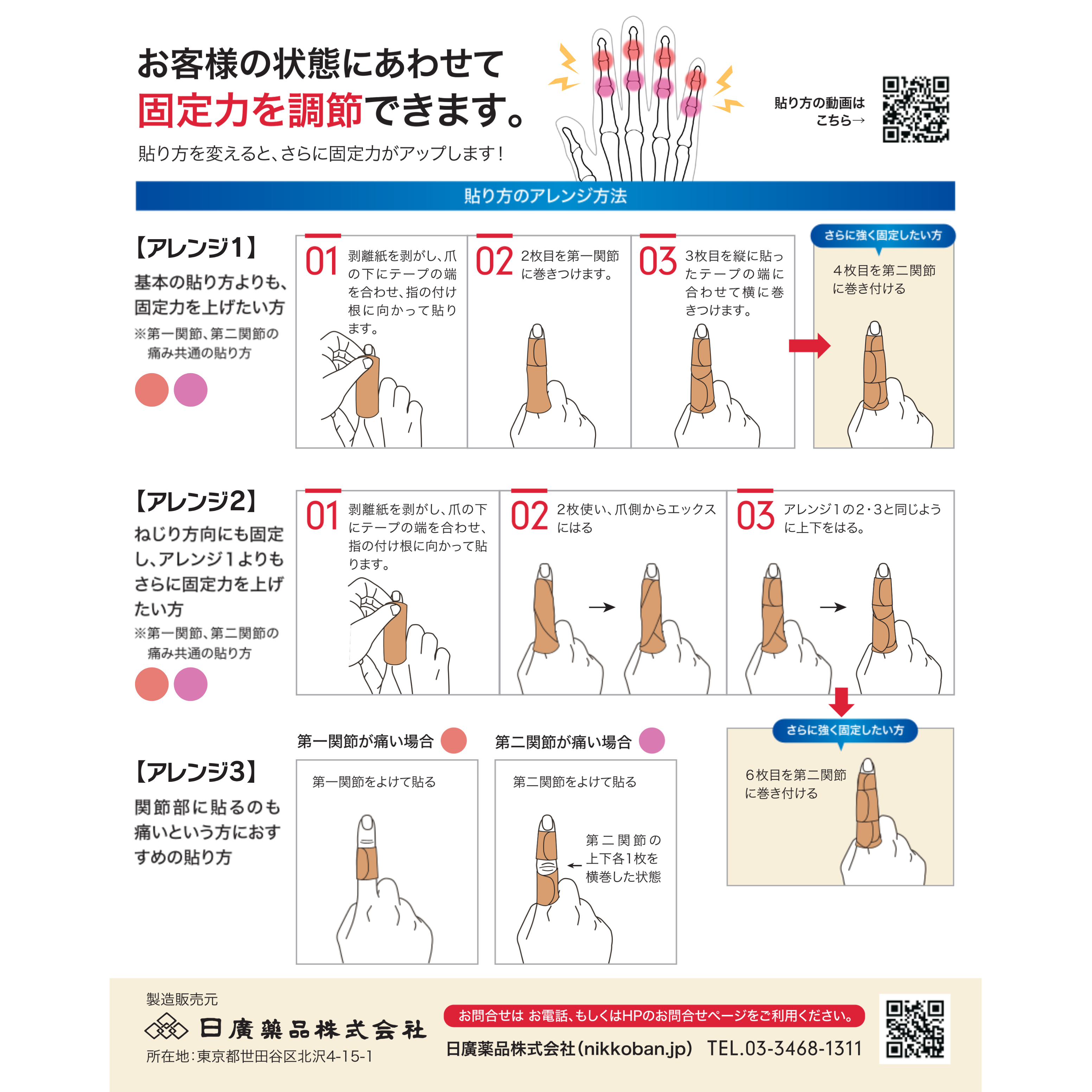 お客様の状態にあわせて
固定力を調節できます。
貼り方を変えると、さらに固定力がアップします！

貼り方の動画は
こちら→

貼り方のアレンジ方法

【アレンジ1】
基本の貼り方よりも、固定力を上げたい方
※第一関節、第二関節の痛み共通の貼り方

01 剥離紙を剥がし、爪の下にテープの端を合わせ、指の付け根に向かって貼ります。

02 2枚目を第一関節に巻きつけます。

03 3枚目を縦に貼ったテープの端に合わせて横に巻きつけます。

さらに強く固定したい方
4枚目を第二関節に巻き付ける

【アレンジ2】
ねじり方向にも固定し、アレンジ1よりもさらに固定力を上げたい方
※第一関節、第二関節の痛み共通の貼り方

01 剥離紙を剥がし、爪の下にテープの端を合わせ、指の付け根に向かって貼ります。

02 2枚使い、爪側からエックスにはる

03 アレンジ1の2・3と同じように上下をはる。

さらに強く固定したい方
6枚目を第二関節に巻き付ける

【アレンジ3】
関節部に貼るのも痛いという方におすすめの貼り方

第一関節が痛い場合
第一関節をよけて貼る

第二関節が痛い場合
第二関節をよけて貼る
第二関節の上下各1枚を横巻した状態

製造販売元
日廣薬品株式会社
所在地：東京都世田谷区北沢4-15-1

お問合せは お電話、もしくはHPのお問合せページをご利用ください。
日廣薬品株式会社（nikkoban.jp） TEL.03-3468-1311